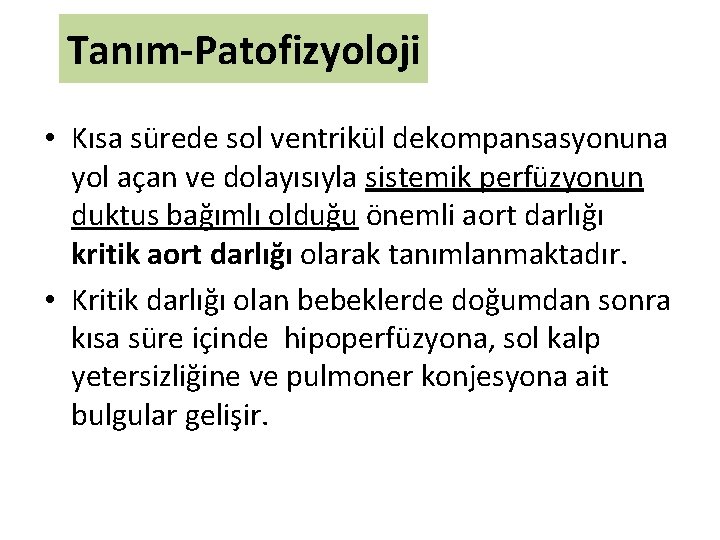 Tanım-Patofizyoloji

• Kısa sürede sol ventrikül dekompansasyonuna yol açan ve dolayısıyla sistemik perfüzyonun duktus bağımlı olduğu önemli aort darlığı kritik aort darlığı olarak tanımlanmaktadır.

• Kritik darlığı olan bebeklerde doğumdan sonra kısa süre içinde hipoperfüzyona, sol kalp yetersizliğine ve pulmoner konjesyona ait bulgular gelişir.